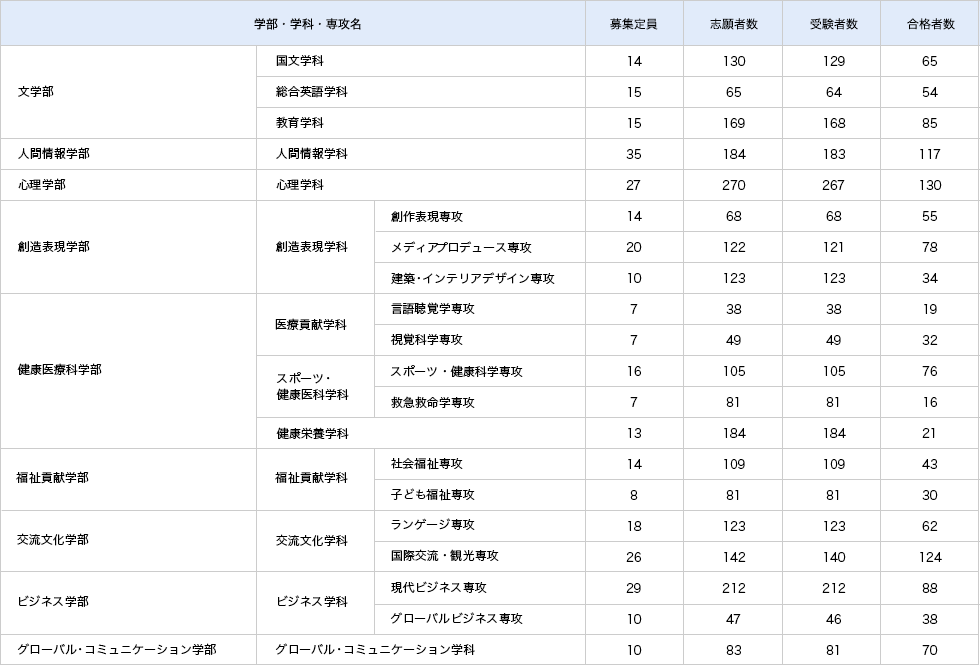 | 学部・学科・専攻名 | | | 募集定員 | 志願者数 | 受験者数 | 合格者数 |
|---|---|---|---|---|---|---|
| 文学部 | 国文学科 | | 14 | 130 | 129 | 65 |
| | 総合英語学科 | | 15 | 65 | 64 | 54 |
| | 教育学科 | | 15 | 169 | 168 | 85 |
| 人間情報学部 | 人間情報学科 | | 35 | 184 | 183 | 117 |
| 心理学部 | 心理学科 | | 27 | 270 | 267 | 130 |
| 創造表現学部 | 創造表現学科 | 創作表現専攻 | 14 | 68 | 68 | 55 |
| | | メディアプロデュース専攻 | 20 | 122 | 121 | 78 |
| | | 建築・インテリアデザイン専攻 | 10 | 123 | 123 | 34 |
| 健康医療科学部 | 医療貢献学科 | 言語聴覚学専攻 | 7 | 38 | 38 | 19 |
| | | 視覚科学専攻 | 7 | 49 | 49 | 32 |
| | スポーツ・健康医科学科 | スポーツ・健康科学専攻 | 16 | 105 | 105 | 76 |
| | | 救急救命学専攻 | 7 | 81 | 81 | 16 |
| | 健康栄養学科 | | 13 | 184 | 184 | 21 |
| 福祉貢献学部 | 福祉貢献学科 | 社会福祉専攻 | 14 | 109 | 109 | 43 |
| | | 子ども福祉専攻 | 8 | 81 | 81 | 30 |
| 交流文化学部 | 交流文化学科 | ランゲージ専攻 | 18 | 123 | 123 | 62 |
| | | 国際交流・観光専攻 | 26 | 142 | 140 | 124 |
| ビジネス学部 | ビジネス学科 | 現代ビジネス専攻 | 29 | 212 | 212 | 88 |
| | | グローバルビジネス専攻 | 10 | 47 | 46 | 38 |
| グローバル・コミュニケーション学部 | グローバル・コミュニケーション学科 | | 10 | 83 | 81 | 70 |